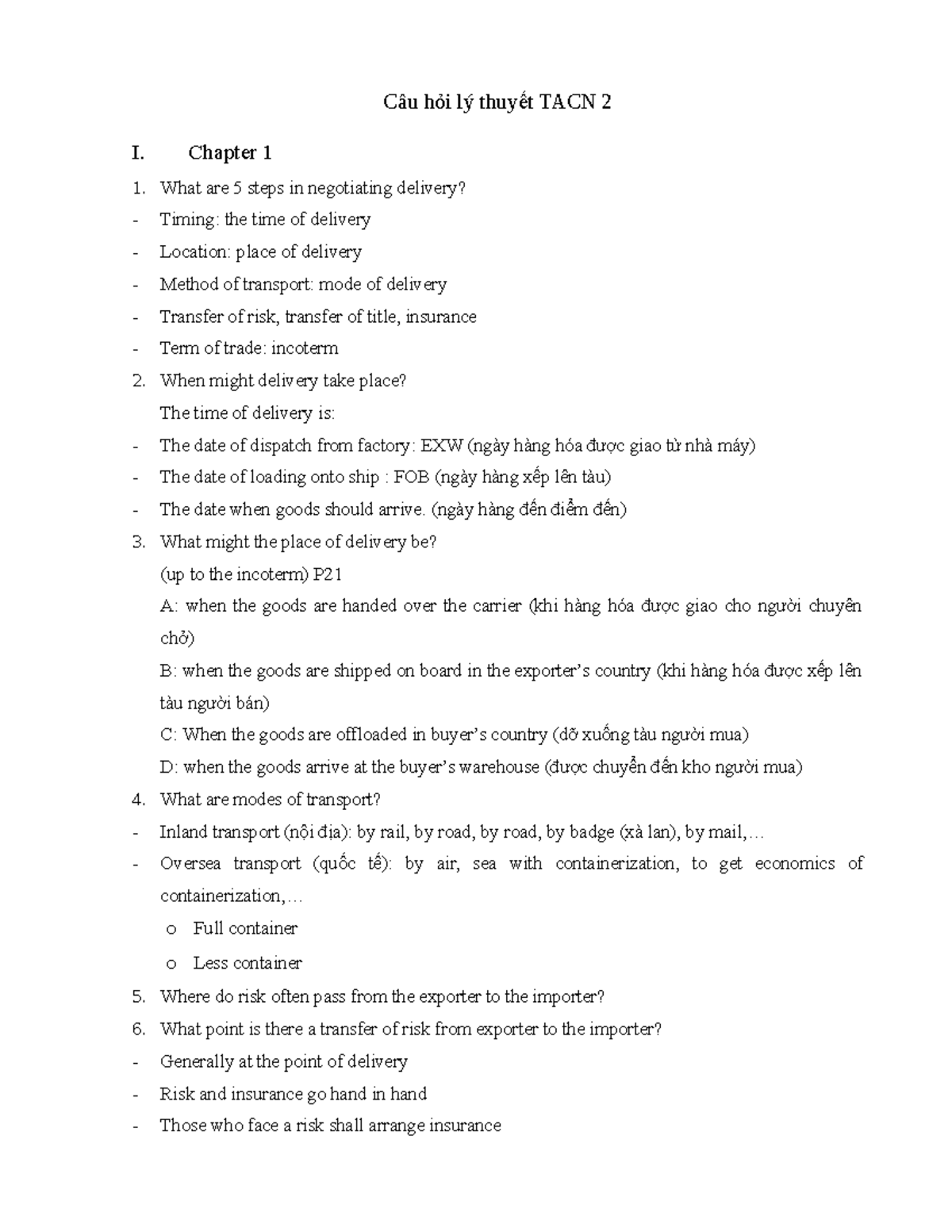 Câu hỏi lý thuyết TACN 2

I. Chapter 1

1. What are 5 steps in negotiating delivery?
- Timing: the time of delivery
- Location: place of delivery
- Method of transport: mode of delivery
- Transfer of risk, transfer of title, insurance
- Term of trade: incoterm
2. When might delivery take place?
The time of delivery is:
- The date of dispatch from factory: EXW (ngày hàng hóa được giao từ nhà máy)
- The date of loading onto ship : FOB (ngày hàng xếp lên tàu)
- The date when goods should arrive. (ngày hàng đến điểm đến)
3. What might the place of delivery be?
(up to the incoterm) P21
A: when the goods are handed over the carrier (khi hàng hóa được giao cho người chuyên chở)
B: when the goods are shipped on board in the exporter's country (khi hàng hóa được xếp lên tàu người bán)
C: When the goods are offloaded in buyer's country (dỡ xuống tàu người mua)
D: when the goods arrive at the buyer's warehouse (được chuyển đến kho người mua)
4. What are modes of transport?
- Inland transport (nội địa): by rail, by road, by road, by badge (xà lan), by mail,…
- Oversea transport (quốc tế): by air, sea with containerization, to get economics of containerization,…
o Full container
o Less container
5. Where do risk often pass from the exporter to the importer?
6. What point is there a transfer of risk from exporter to the importer?
- Generally at the point of delivery
- Risk and insurance go hand in hand
- Those who face a risk shall arrange insurance